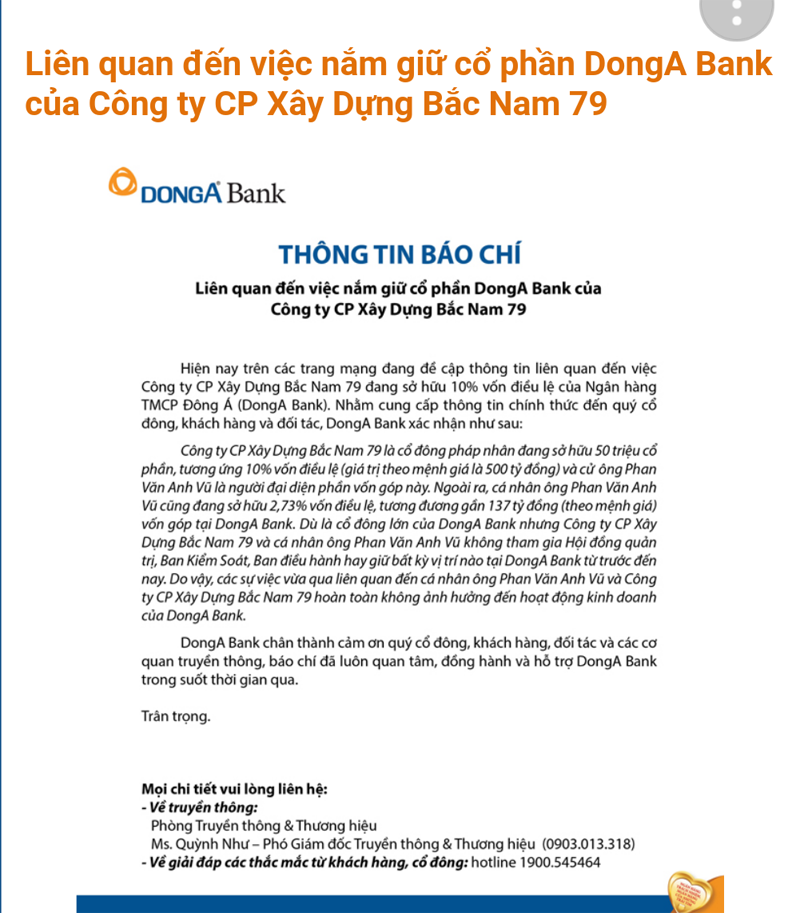 Liên quan đến việc nắm giữ cổ phần DongA Bank của Công ty CP Xây Dựng Bắc Nam 79

DONGA Bank

THÔNG TIN BÁO CHÍ

Liên quan đến việc nắm giữ cổ phần DongA Bank của Công ty CP Xây Dựng Bắc Nam 79

Hiện nay trên các trang mạng đang đề cập thông tin liên quan đến việc Công ty CP Xây Dựng Bắc Nam 79 đang sở hữu 10% vốn điều lệ của Ngân hàng TMCP Đông Á (DongA Bank). Nhằm cung cấp thông tin chính thức đến quý cổ đông, khách hàng và đối tác, DongA Bank xác nhận như sau:

Công ty CP Xây Dựng Bắc Nam 79 là cổ đông pháp nhân đang sở hữu 50 triệu cổ phần, tương ứng 10% vốn điều lệ (giá trị theo mệnh giá là 500 tỷ đồng) và cử ông Phan Văn Anh Vũ là người đại diện phần vốn góp này. Ngoài ra, cá nhân ông Phan Văn Anh Vũ cũng đang sở hữu 2,73% vốn điều lệ, tương đương gần 137 tỷ đồng (theo mệnh giá) vốn góp tại DongA Bank. Dù là cổ đông lớn của DongA Bank nhưng Công ty CP Xây Dựng Bắc Nam 79 và cá nhân ông Phan Văn Anh Vũ không tham gia Hội đồng quản trị, Ban Kiểm Soát, Ban điều hành hay giữ bất kỳ vị trí nào tại DongA Bank từ trước đến nay. Do vậy, các sự việc vừa qua liên quan đến cá nhân ông Phan Văn Anh Vũ và Công ty CP Xây Dựng Bắc Nam 79 hoàn toàn không ảnh hưởng đến hoạt động kinh doanh của DongA Bank.

DongA Bank chân thành cảm ơn quý cổ đông, khách hàng, đối tác và các cơ quan truyền thông, báo chí đã luôn quan tâm, đồng hành và hỗ trợ DongA Bank trong suốt thời gian qua.

Trân trọng.

Mọi chi tiết vui lòng liên hệ:
- Về truyền thông:
Phòng Truyền thông & Thương hiệu
Ms. Quỳnh Như – Phó Giám đốc Truyền thông & Thương hiệu (0903.013.318)
- Về giải đáp các thắc mắc từ khách hàng, cổ đông: hotline 1900.545464